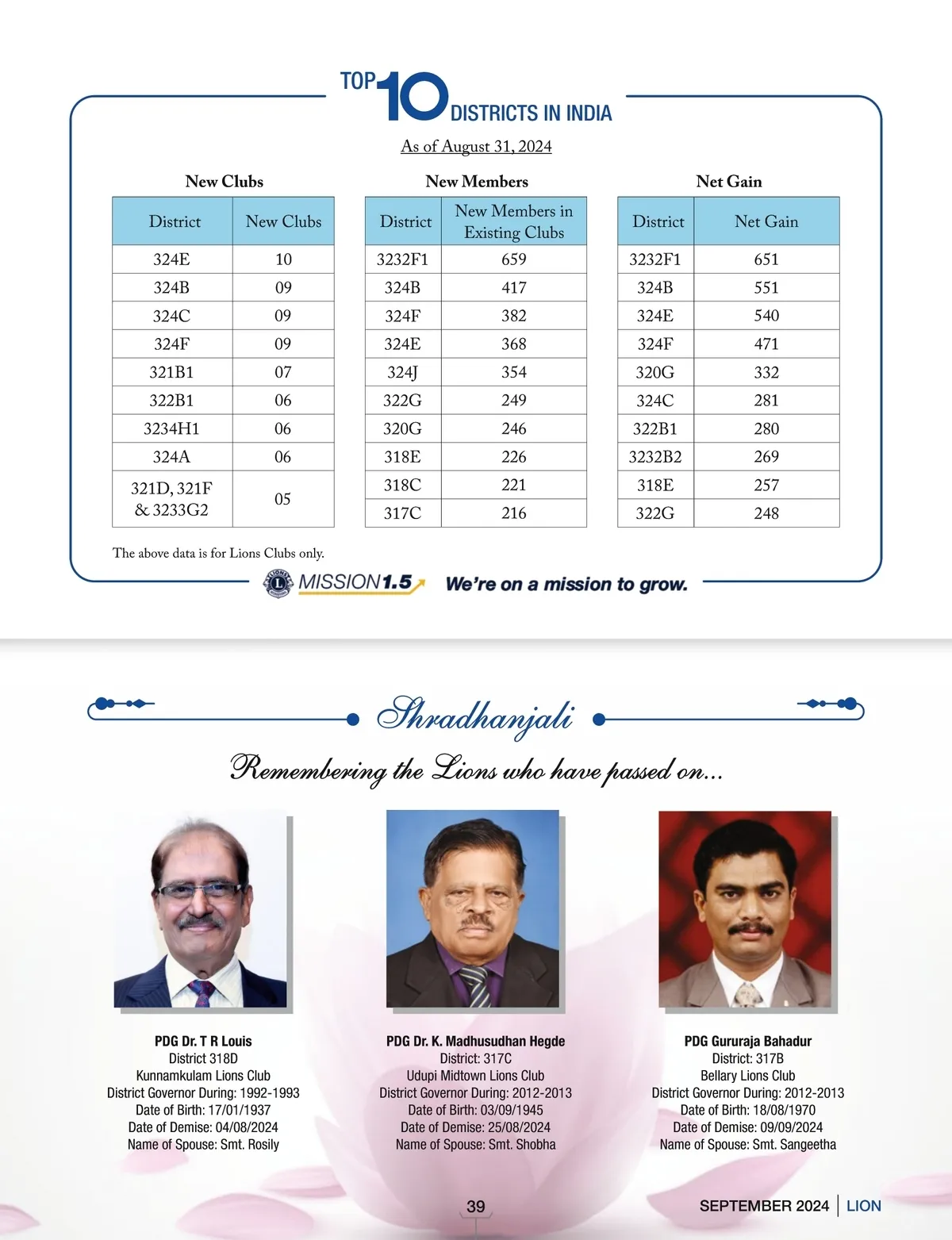 TOP 10 DISTRICTS IN INDIA

As of August 31, 2024

New Clubs

| District | New Clubs |
|---|---|
| 324E | 10 |
| 324B | 09 |
| 324C | 09 |
| 324F | 09 |
| 321B1 | 07 |
| 322B1 | 06 |
| 3234H1 | 06 |
| 324A | 06 |
| 321D, 321F & 3233G2 | 05 |

New Members

| District | New Members in Existing Clubs |
|---|---|
| 3232F1 | 659 |
| 324B | 417 |
| 324F | 382 |
| 324E | 368 |
| 324J | 354 |
| 322G | 249 |
| 320G | 246 |
| 318E | 226 |
| 318C | 221 |
| 317C | 216 |

Net Gain

| District | Net Gain |
|---|---|
| 3232F1 | 651 |
| 324B | 551 |
| 324E | 540 |
| 324F | 471 |
| 320G | 332 |
| 324C | 281 |
| 322B1 | 280 |
| 3232B2 | 269 |
| 318E | 257 |
| 322G | 248 |

The above data is for Lions Clubs only.

MISSION1.5 We're on a mission to grow.

Shradhanjali

Remembering the Lions who have passed on...

PDG Dr. T R Louis
District 318D
Kunnamkulam Lions Club
District Governor During: 1992-1993
Date of Birth: 17/01/1937
Date of Demise: 04/08/2024
Name of Spouse: Smt. Rosily

PDG Dr. K. Madhusudhan Hegde
District: 317C
Udupi Midtown Lions Club
District Governor During: 2012-2013
Date of Birth: 03/09/1945
Date of Demise: 25/08/2024
Name of Spouse: Smt. Shobha

PDG Gururaja Bahadur
District: 317B
Bellary Lions Club
District Governor During: 2012-2013
Date of Birth: 18/08/1970
Date of Demise: 09/09/2024
Name of Spouse: Smt. Sangeetha

39

SEPTEMBER 2024 | LION